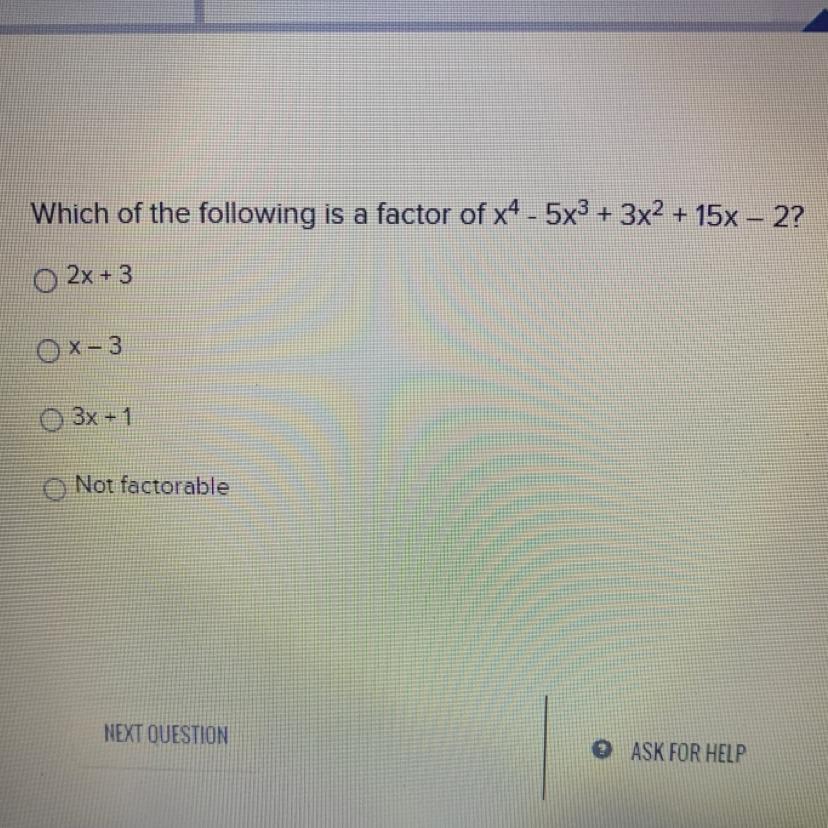 Which of the following is a factor of $x^4 - 5x^3 + 3x^2 + 15x - 2$?

○ $2x + 3$

○ $x - 3$

○ $3x + 1$

○ Not factorable

NEXT QUESTION

ASK FOR HELP